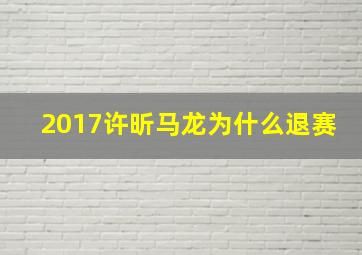 2017许昕马龙为什么退赛